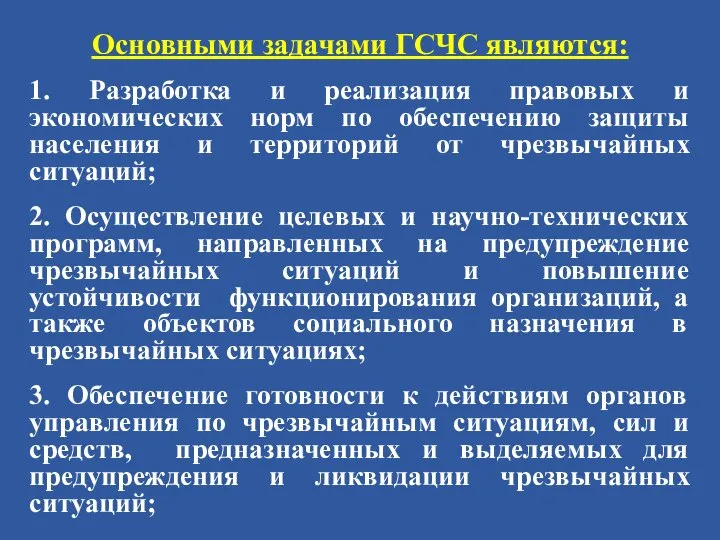 Основными задачами ГСЧС являются:

1. Разработка и реализация правовых и экономических норм по обеспечению защиты населения и территорий от чрезвычайных ситуаций;

2. Осуществление целевых и научно-технических программ, направленных на предупреждение чрезвычайных ситуаций и повышение устойчивости функционирования организаций, а также объектов социального назначения в чрезвычайных ситуациях;

3. Обеспечение готовности к действиям органов управления по чрезвычайным ситуациям, сил и средств, предназначенных и выделяемых для предупреждения и ликвидации чрезвычайных ситуаций;